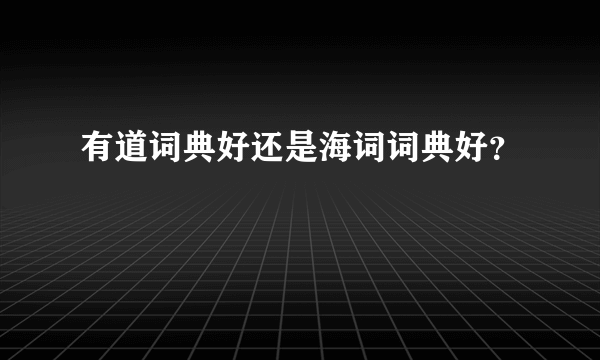 有道词典好还是海词词典好?